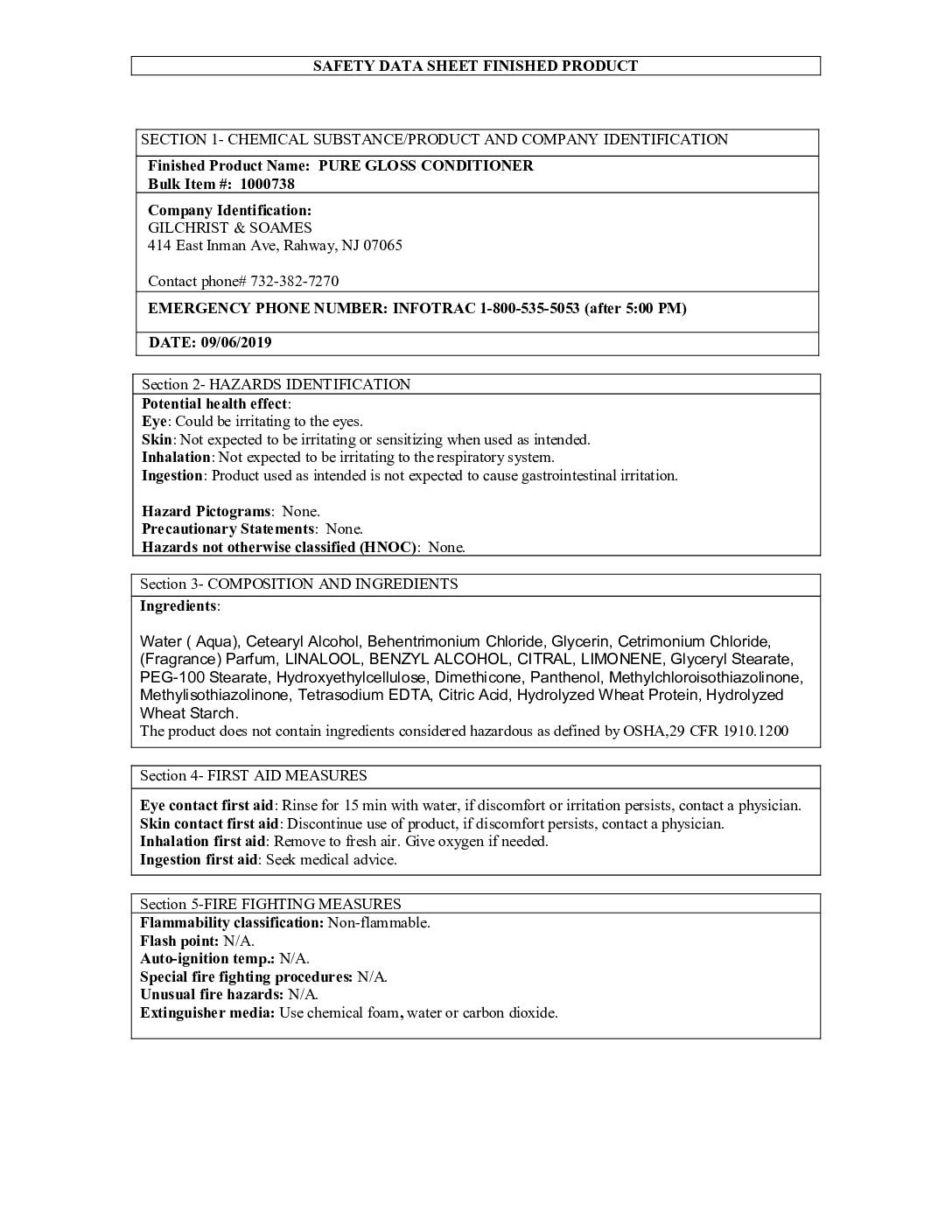 SAFETY DATA SHEET FINISHED PRODUCT

SECTION 1- CHEMICAL SUBSTANCE/PRODUCT AND COMPANY IDENTIFICATION

Finished Product Name: PURE GLOSS CONDITIONER
Bulk Item #: 1000738

Company Identification:
GILCHRIST & SOAMES
414 East Inman Ave, Rahway, NJ 07065

Contact phone# 732-382-7270

EMERGENCY PHONE NUMBER: INFOTRAC 1-800-535-5053 (after 5:00 PM)

DATE: 09/06/2019

Section 2- HAZARDS IDENTIFICATION

Potential health effect:
Eye: Could be irritating to the eyes.
Skin: Not expected to be irritating or sensitizing when used as intended.
Inhalation: Not expected to be irritating to the respiratory system.
Ingestion: Product used as intended is not expected to cause gastrointestinal irritation.

Hazard Pictograms: None.
Precautionary Statements: None.
Hazards not otherwise classified (HNOC): None.

Section 3- COMPOSITION AND INGREDIENTS

Ingredients:

Water ( Aqua), Cetearyl Alcohol, Behentrimonium Chloride, Glycerin, Cetrimonium Chloride, (Fragrance) Parfum, LINALOOL, BENZYL ALCOHOL, CITRAL, LIMONENE, Glyceryl Stearate, PEG-100 Stearate, Hydroxyethylcellulose, Dimethicone, Panthenol, Methylchloroisothiazolinone, Methylisothiazolinone, Tetrasodium EDTA, Citric Acid, Hydrolyzed Wheat Protein, Hydrolyzed Wheat Starch.
The product does not contain ingredients considered hazardous as defined by OSHA,29 CFR 1910.1200

Section 4- FIRST AID MEASURES

Eye contact first aid: Rinse for 15 min with water, if discomfort or irritation persists, contact a physician.
Skin contact first aid: Discontinue use of product, if discomfort persists, contact a physician.
Inhalation first aid: Remove to fresh air. Give oxygen if needed.
Ingestion first aid: Seek medical advice.

Section 5-FIRE FIGHTING MEASURES

Flammability classification: Non-flammable.
Flash point: N/A.
Auto-ignition temp.: N/A.
Special fire fighting procedures: N/A.
Unusual fire hazards: N/A.
Extinguisher media: Use chemical foam, water or carbon dioxide.